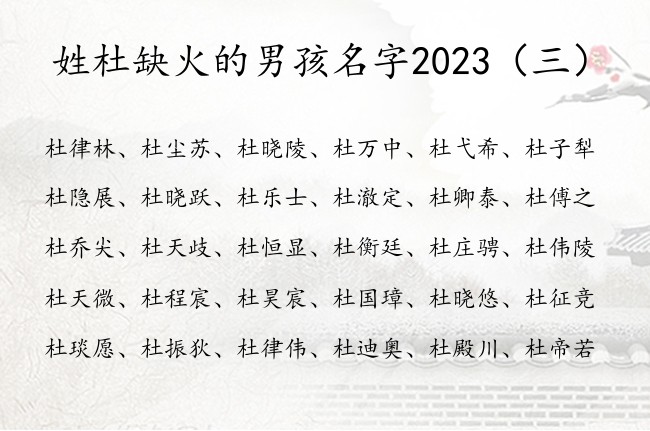 姓杜缺火的男孩名字2023（三）

杜律林、杜尘苏、杜晓陵、杜万中、杜弋希、杜子犁

杜隐展、杜晓跃、杜乐士、杜澈定、杜卿泰、杜傅之

杜乔尖、杜天歧、杜恒显、杜衡廷、杜庄骋、杜伟陵

杜天微、杜程宸、杜昊宸、杜国璋、杜晓悠、杜征竞

杜琰愿、杜振狄、杜律伟、杜迪奥、杜殿川、杜帝若